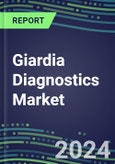 REPORT

Giardia Diagnostics Market

2024